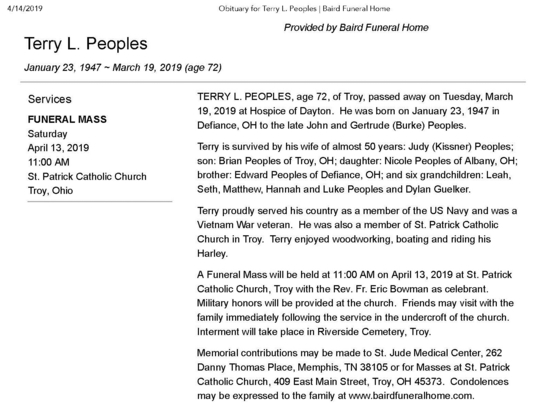 4/14/2019

Obituary for Terry L. Peoples | Baird Funeral Home

Provided by Baird Funeral Home

Terry L. Peoples

January 23, 1947 ~ March 19, 2019 (age 72)

Services

FUNERAL MASS
Saturday
April 13, 2019
11:00 AM
St. Patrick Catholic Church
Troy, Ohio

TERRY L. PEOPLES, age 72, of Troy, passed away on Tuesday, March 19, 2019 at Hospice of Dayton. He was born on January 23, 1947 in Defiance, OH to the late John and Gertrude (Burke) Peoples.

Terry is survived by his wife of almost 50 years: Judy (Kissner) Peoples; son: Brian Peoples of Troy, OH; daughter: Nicole Peoples of Albany, OH; brother: Edward Peoples of Defiance, OH; and six grandchildren: Leah, Seth, Matthew, Hannah and Luke Peoples and Dylan Guelker.

Terry proudly served his country as a member of the US Navy and was a Vietnam War veteran. He was also a member of St. Patrick Catholic Church in Troy. Terry enjoyed woodworking, boating and riding his Harley.

A Funeral Mass will be held at 11:00 AM on April 13, 2019 at St. Patrick Catholic Church, Troy with the Rev. Fr. Eric Bowman as celebrant. Military honors will be provided at the church. Friends may visit with the family immediately following the service in the undercroft of the church. Interment will take place in Riverside Cemetery, Troy.

Memorial contributions may be made to St. Jude Medical Center, 262 Danny Thomas Place, Memphis, TN 38105 or for Masses at St. Patrick Catholic Church, 409 East Main Street, Troy, OH 45373. Condolences may be expressed to the family at www.bairdfuneralhome.com.